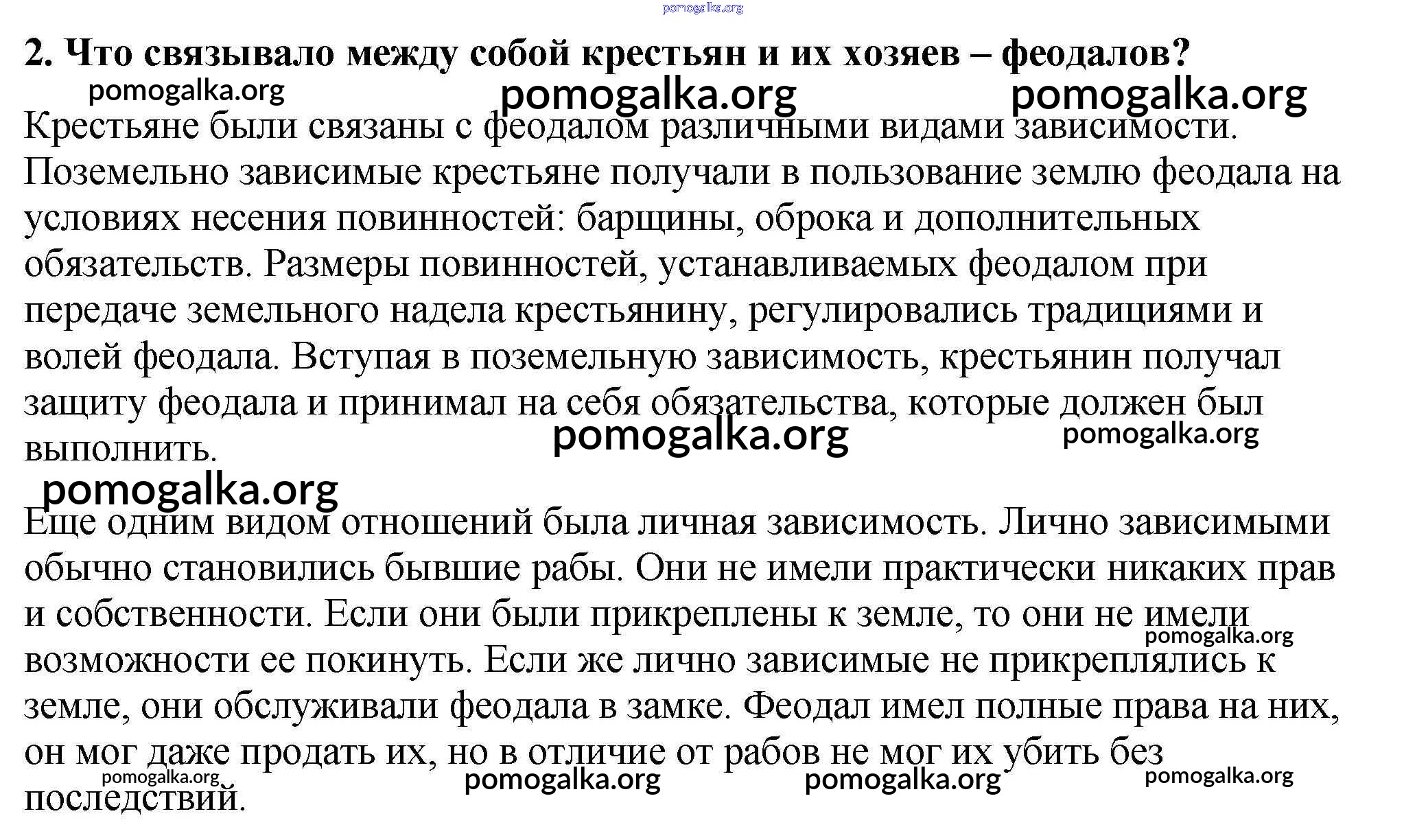 pomogalka.org

2. Что связывало между собой крестьян и их хозяев – феодалов?

pomogalka.org pomogalka.org pomogalka.org

Крестьяне были связаны с феодалом различными видами зависимости. Поземельно зависимые крестьяне получали в пользование землю феодала на условиях несения повинностей: барщины, оброка и дополнительных обязательств. Размеры повинностей, устанавливаемых феодалом при передаче земельного надела крестьянину, регулировались традициями и волей феодала. Вступая в поземельную зависимость, крестьянин получал защиту феодала и принимал на себя обязательства, которые должен был выполнить.

pomogalka.org pomogalka.org

pomogalka.org

Еще одним видом отношений была личная зависимость. Лично зависимыми обычно становились бывшие рабы. Они не имели практически никаких прав и собственности. Если они были прикреплены к земле, то они не имели возможности ее покинуть. Если же лично зависимые не прикреплялись к земле, они обслуживали феодала в замке. Феодал имел полные права на них, он мог даже продать их, но в отличие от рабов не мог их убить без последствий.

pomogalka.org

pomogalka.org pomogalka.org pomogalka.org pomogalka.org